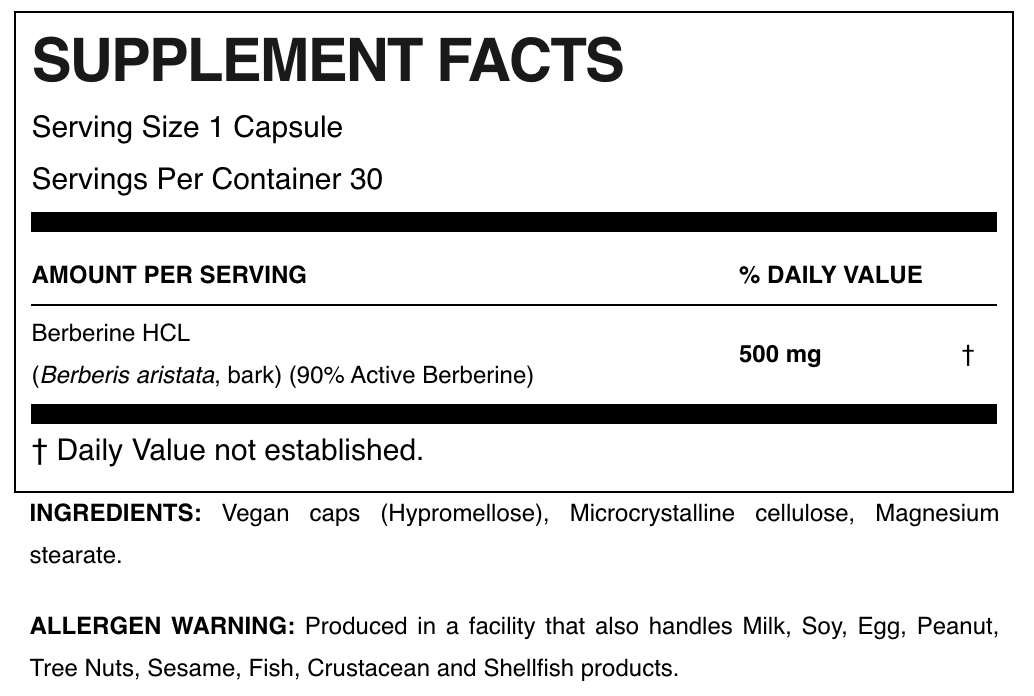 SUPPLEMENT FACTS

Serving Size 1 Capsule

Servings Per Container 30

| AMOUNT PER SERVING | % DAILY VALUE | |
|---|---|---|
| Berberine HCL (Berberis aristata, bark) (90% Active Berberine) | 500 mg | † |

† Daily Value not established.

INGREDIENTS: Vegan caps (Hypromellose), Microcrystalline cellulose, Magnesium stearate.

ALLERGEN WARNING: Produced in a facility that also handles Milk, Soy, Egg, Peanut, Tree Nuts, Sesame, Fish, Crustacean and Shellfish products.